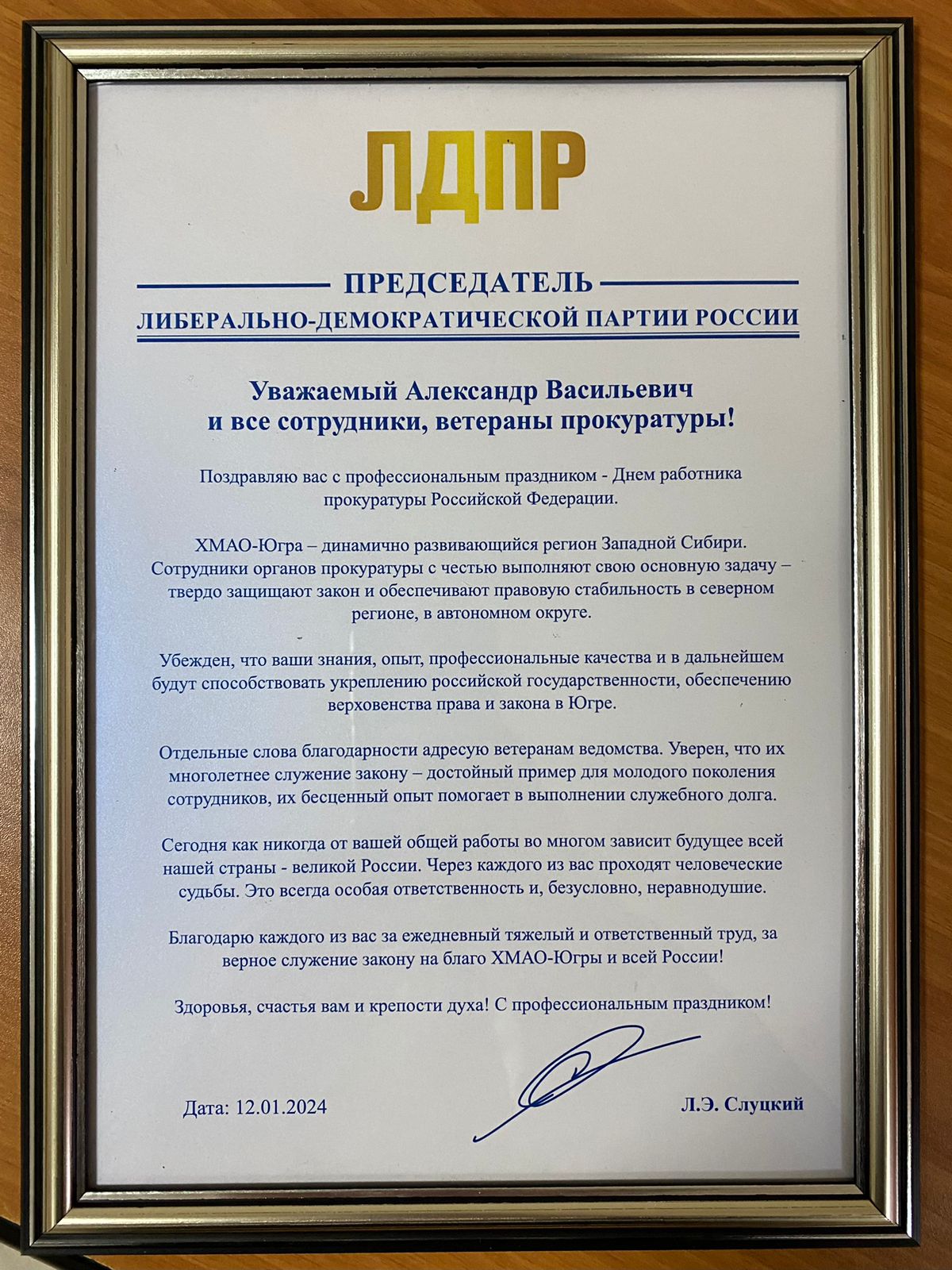 ЛДПР

ПРЕДСЕДАТЕЛЬ
ЛИБЕРАЛЬНО-ДЕМОКРАТИЧЕСКОЙ ПАРТИИ РОССИИ

Уважаемый Александр Васильевич
и все сотрудники, ветераны прокуратуры!

Поздравляю вас с профессиональным праздником - Днем работника прокуратуры Российской Федерации.

ХМАО-Югра – динамично развивающийся регион Западной Сибири. Сотрудники органов прокуратуры с честью выполняют свою основную задачу – твердо защищают закон и обеспечивают правовую стабильность в северном регионе, в автономном округе.

Убежден, что ваши знания, опыт, профессиональные качества и в дальнейшем будут способствовать укреплению российской государственности, обеспечению верховенства права и закона в Югре.

Отдельные слова благодарности адресую ветеранам ведомства. Уверен, что их многолетнее служение закону – достойный пример для молодого поколения сотрудников, их бесценный опыт помогает в выполнении служебного долга.

Сегодня как никогда от вашей общей работы во многом зависит будущее всей нашей страны - великой России. Через каждого из вас проходят человеческие судьбы. Это всегда особая ответственность и, безусловно, неравнодушие.

Благодарю каждого из вас за ежедневный тяжелый и ответственный труд, за верное служение закону на благо ХМАО-Югры и всей России!

Здоровья, счастья вам и крепости духа! С профессиональным праздником!

Дата: 12.01.2024

Л.Э. Слуцкий